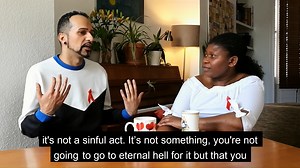 it's not a sinful act. It's not something, you're not going to go to eternal hell for it but that you